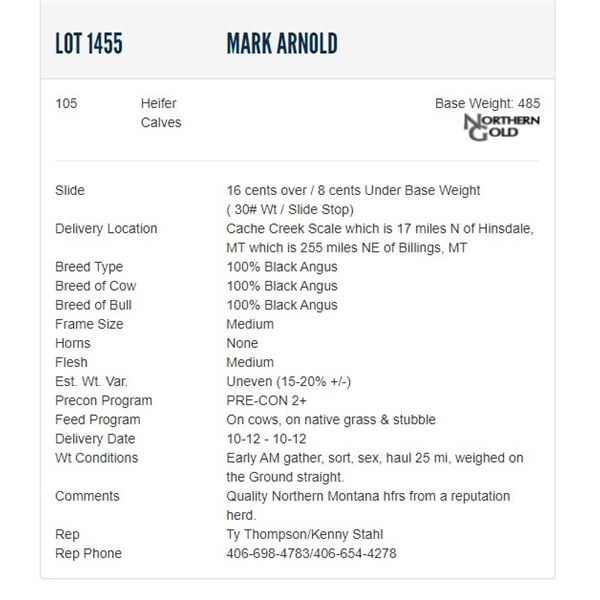 LOT 1455 MARK ARNOLD

105 Heifer Calves

Base Weight: 485

NORTHERN GOLD

| | |
|---|---|
| Slide | 16 cents over / 8 cents Under Base Weight ( 30# Wt / Slide Stop) |
| Delivery Location | Cache Creek Scale which is 17 miles N of Hinsdale, MT which is 255 miles NE of Billings, MT |
| Breed Type | 100% Black Angus |
| Breed of Cow | 100% Black Angus |
| Breed of Bull | 100% Black Angus |
| Frame Size | Medium |
| Horns | None |
| Flesh | Medium |
| Est. Wt. Var. | Uneven (15-20% +/-) |
| Precon Program | PRE-CON 2+ |
| Feed Program | On cows, on native grass & stubble |
| Delivery Date | 10-12 - 10-12 |
| Wt Conditions | Early AM gather, sort, sex, haul 25 mi, weighed on the Ground straight. |
| Comments | Quality Northern Montana hfrs from a reputation herd. |
| Rep | Ty Thompson/Kenny Stahl |
| Rep Phone | 406-698-4783/406-654-4278 |